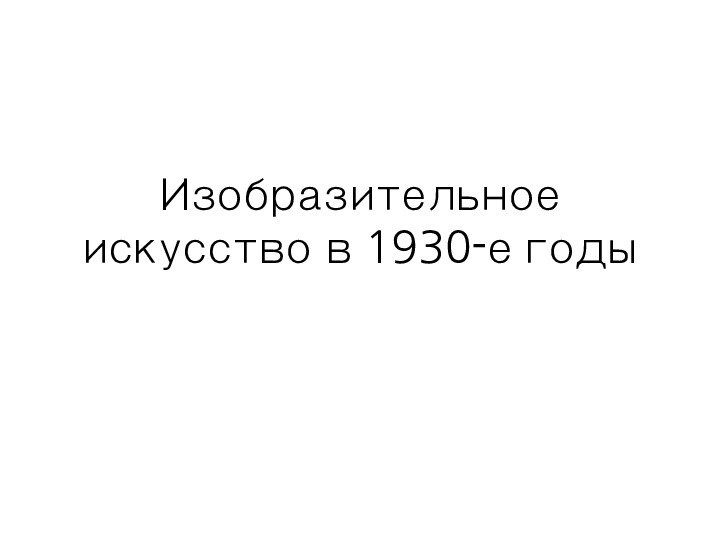 Изобразительное искусство в 1930-е годы